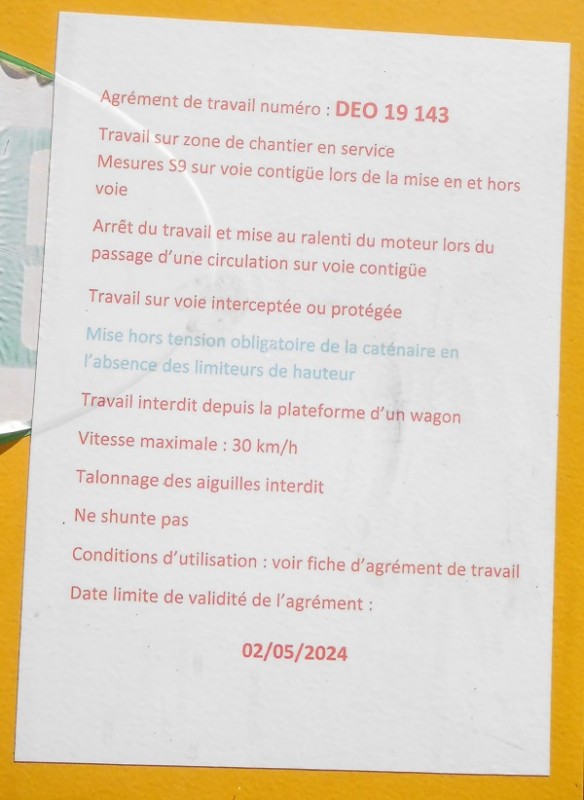 Agrément de travail numéro : DEO 19 143

Travail sur zone de chantier en service
Mesures S9 sur voie contigüe lors de la mise en et hors voie

Arrêt du travail et mise au ralenti du moteur lors du passage d'une circulation sur voie contigüe

Travail sur voie interceptée ou protégée

Mise hors tension obligatoire de la caténaire en l'absence des limiteurs de hauteur

Travail interdit depuis la plateforme d'un wagon

Vitesse maximale : 30 km/h

Talonnage des aiguilles interdit

Ne shunte pas

Conditions d'utilisation : voir fiche d'agrément de travail

Date limite de validité de l'agrément :

02/05/2024